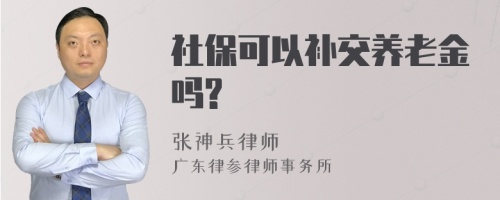 社保可以补交养老金吗?

张神兵律师
广东律参律师事务所